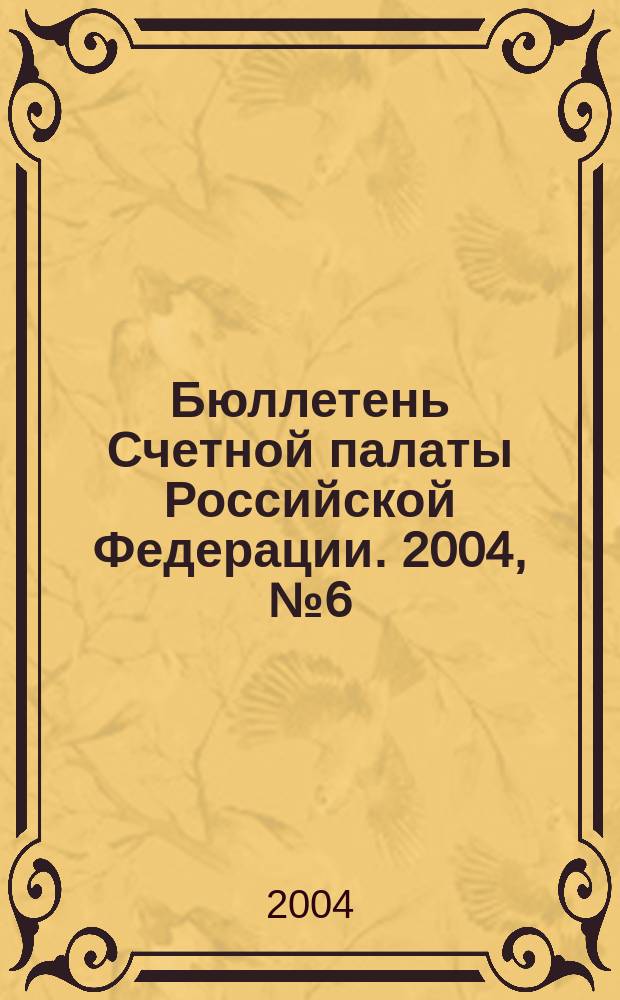 Бюллетень Счетной палаты Российской Федерации. 2004, №6

2004